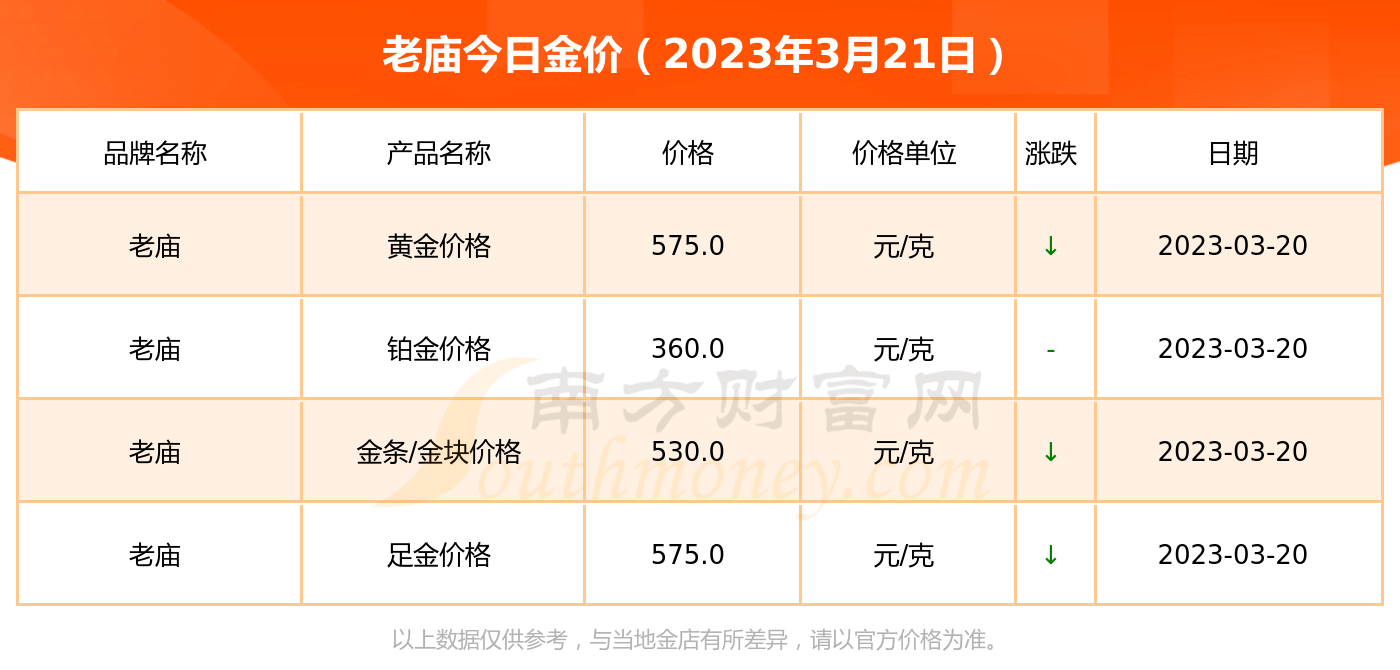 老庙今日金价（2023年3月21日）

| 品牌名称 | 产品名称 | 价格 | 价格单位 | 涨跌 | 日期 |
|---|---|---|---|---|---|
| 老庙 | 黄金价格 | 575.0 | 元/克 | ↓ | 2023-03-20 |
| 老庙 | 铂金价格 | 360.0 | 元/克 | - | 2023-03-20 |
| 老庙 | 金条/金块价格 | 530.0 | 元/克 | ↓ | 2023-03-20 |
| 老庙 | 足金价格 | 575.0 | 元/克 | ↓ | 2023-03-20 |

南方财富网
Southmoney.com

以上数据仅供参考，与当地金店有所差异，请以官方价格为准。